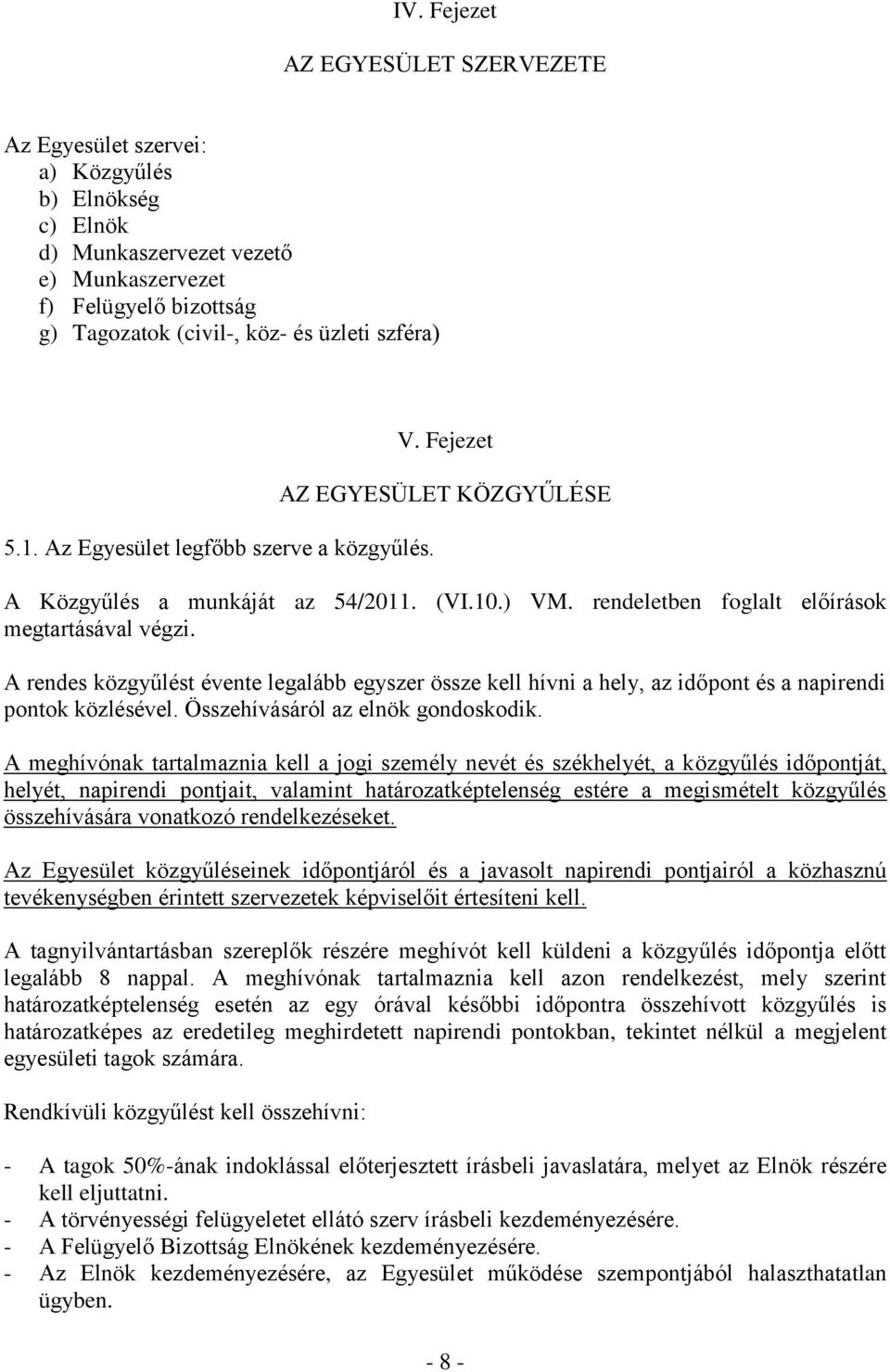 IV. Fejezet

AZ EGYESÜLET SZERVEZETE

Az Egyesület szervei:
a) Közgyűlés
b) Elnökség
c) Elnök
d) Munkaszervezet vezető
e) Munkaszervezet
f) Felügyelő bizottság
g) Tagozatok (civil-, köz- és üzleti szféra)

V. Fejezet

AZ EGYESÜLET KÖZGYŰLÉSE

5.1. Az Egyesület legfőbb szerve a közgyűlés.

A Közgyűlés a munkáját az 54/2011. (VI.10.) VM. rendeletben foglalt előírások megtartásával végzi.

A rendes közgyűlést évente legalább egyszer össze kell hívni a hely, az időpont és a napirendi pontok közlésével. Összehívásáról az elnök gondoskodik.

A meghívónak tartalmaznia kell a jogi személy nevét és székhelyét, a közgyűlés időpontját, helyét, napirendi pontjait, valamint határozatképtelenség estére a megismételt közgyűlés összehívására vonatkozó rendelkezéseket.

Az Egyesület közgyűléseinek időpontjáról és a javasolt napirendi pontjairól a közhasznú tevékenységben érintett szervezetek képviselőit értesíteni kell.

A tagnyilvántartásban szereplők részére meghívót kell küldeni a közgyűlés időpontja előtt legalább 8 nappal. A meghívónak tartalmaznia kell azon rendelkezést, mely szerint határozatképtelenség esetén az egy órával későbbi időpontra összehívott közgyűlés is határozatképes az eredetileg meghirdetett napirendi pontokban, tekintet nélkül a megjelent egyesületi tagok számára.

Rendkívüli közgyűlést kell összehívni:

- A tagok 50%-ának indoklással előterjesztett írásbeli javaslatára, melyet az Elnök részére kell eljuttatni.
- A törvényességi felügyeletet ellátó szerv írásbeli kezdeményezésére.
- A Felügyelő Bizottság Elnökének kezdeményezésére.
- Az Elnök kezdeményezésére, az Egyesület működése szempontjából halaszthatatlan ügyben.

- 8 -